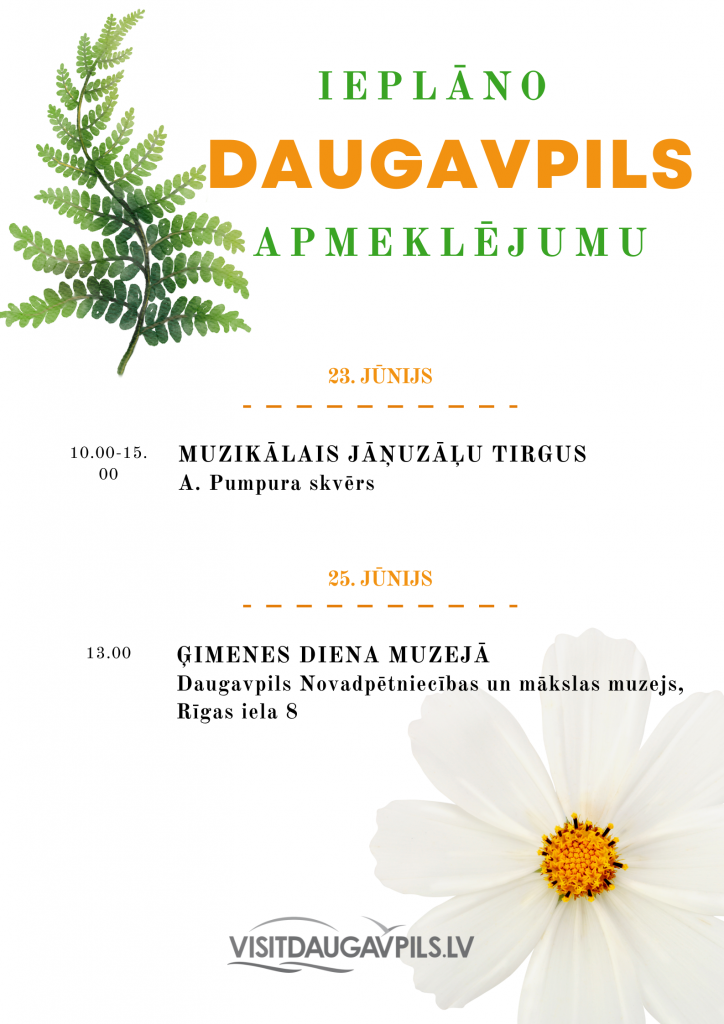 IEPLĀNO
DAUGAVPILS
APMEKLĒJUMU

23. JŪNIJS

10.00-15.00
MUZIKĀLAIS JĀŅUZĀĻU TIRGUS
A. Pumpura skvērs

25. JŪNIJS

13.00
ĢIMENES DIENA MUZEJĀ
Daugavpils Novadpētniecības un mākslas muzejs, Rīgas iela 8

VISITDAUGAVPILS.LV